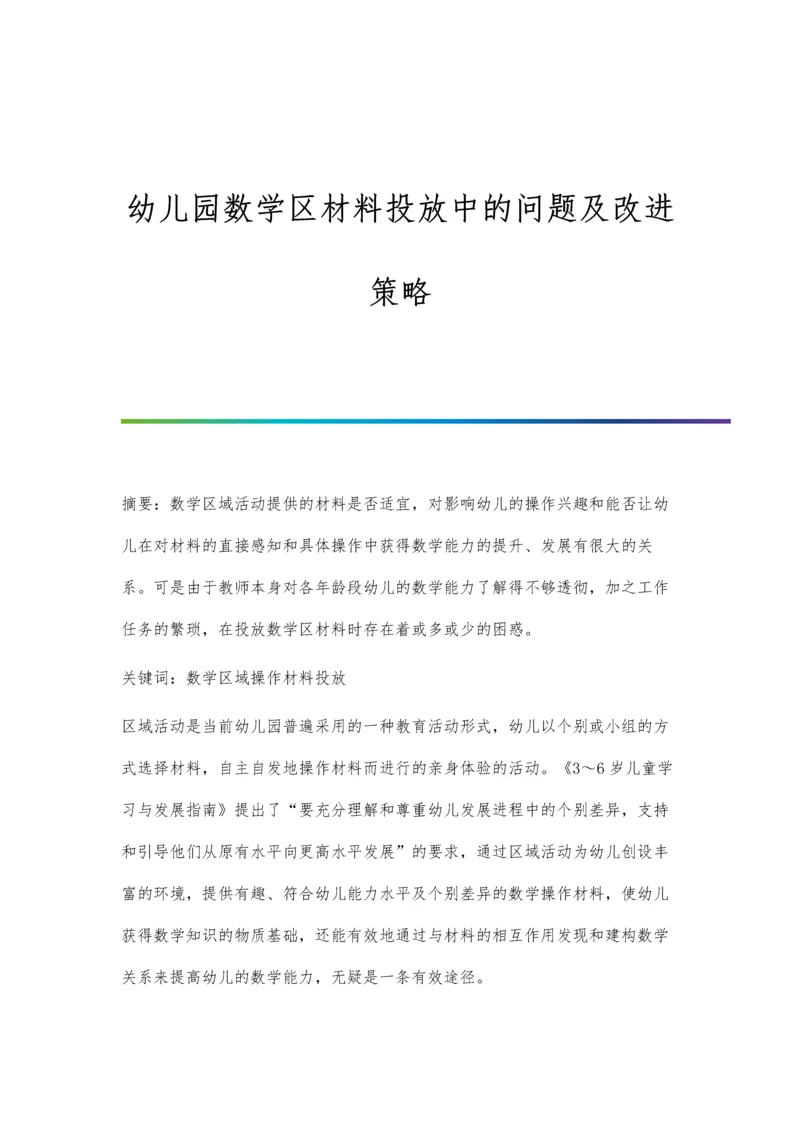 幼儿园数学区材料投放中的问题及改进策略

摘要：数学区域活动提供的材料是否适宜，对影响幼儿的操作兴趣和能否让幼儿在对材料的直接感知和具体操作中获得数学能力的提升、发展有很大的关系。可是由于教师本身对各年龄段幼儿的数学能力了解得不够透彻，加之工作任务的繁琐，在投放数学区材料时存在着或多或少的困惑。

关键词：数学区域操作材料投放

区域活动是当前幼儿园普遍采用的一种教育活动形式，幼儿以个别或小组的方式选择材料，自主自发地操作材料而进行的亲身体验的活动。《3～6岁儿童学习与发展指南》提出了“要充分理解和尊重幼儿发展进程中的个别差异，支持和引导他们从原有水平向更高水平发展”的要求，通过区域活动为幼儿创设丰富的环境，提供有趣、符合幼儿能力水平及个别差异的数学操作材料，使幼儿获得数学知识的物质基础，还能有效地通过与材料的相互作用发现和建构数学关系来提高幼儿的数学能力，无疑是一条有效途径。